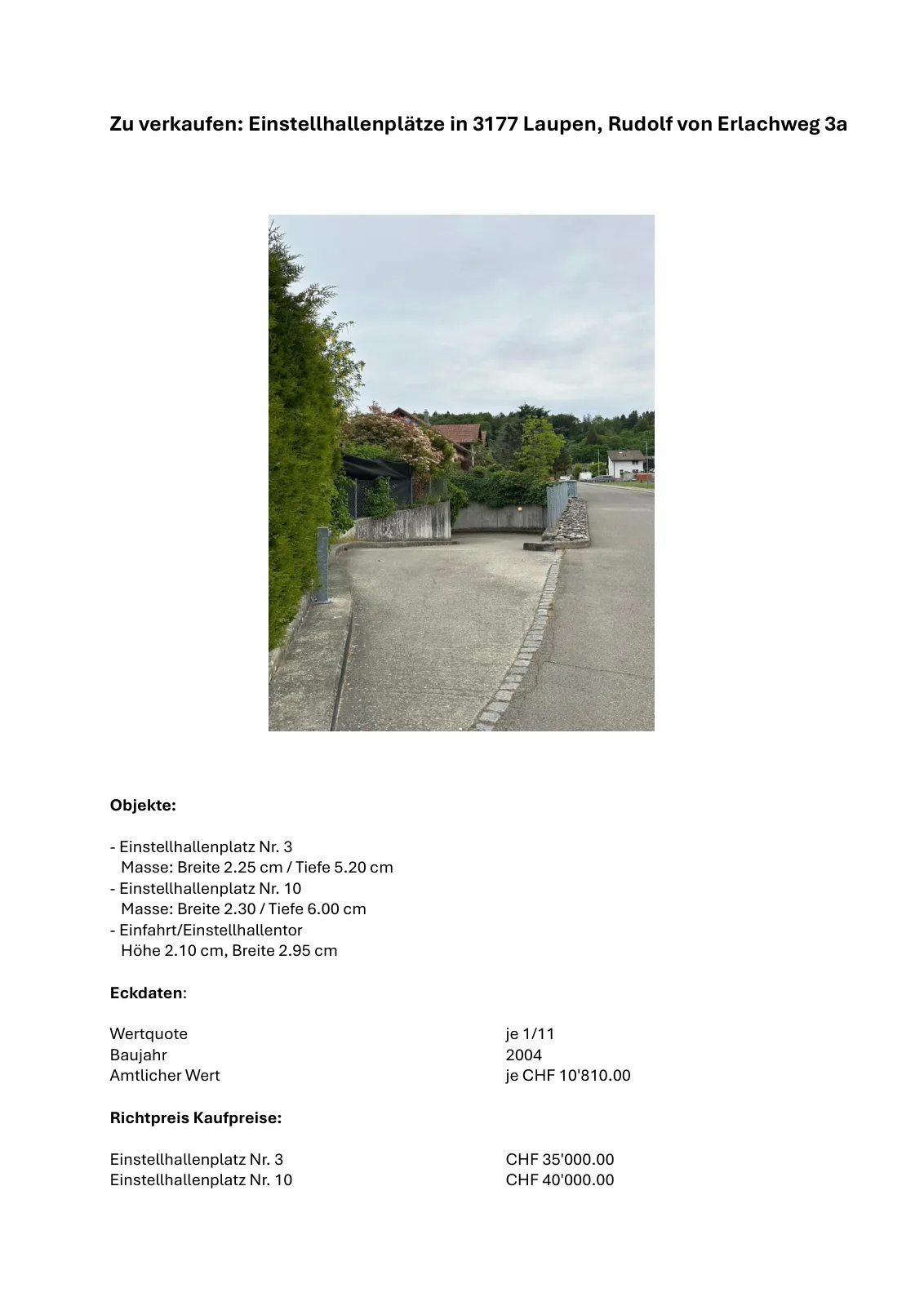 Zu verkaufen: Einstellhallenplätze in 3177 Laupen, Rudolf von Erlachweg 3a

Objekte:

- Einstellhallenplatz Nr. 3
Masse: Breite 2.25 cm / Tiefe 5.20 cm
- Einstellhallenplatz Nr. 10
Masse: Breite 2.30 / Tiefe 6.00 cm
- Einfahrt/Einstellhallentor
Höhe 2.10 cm, Breite 2.95 cm

Eckdaten:

| | |
|---|---|
| Wertquote | je 1/11 |
| Baujahr | 2004 |
| Amtlicher Wert | je CHF 10'810.00 |

Richtpreis Kaufpreise:

| | |
|---|---|
| Einstellhallenplatz Nr. 3 | CHF 35'000.00 |
| Einstellhallenplatz Nr. 10 | CHF 40'000.00 |